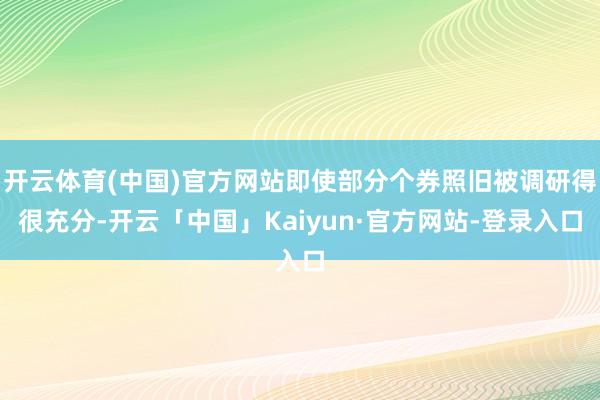 开云体育(中国)官方网站即使部分个券照旧被调研得很充分-开云「中国」Kaiyun·官方网站-登录入口入口